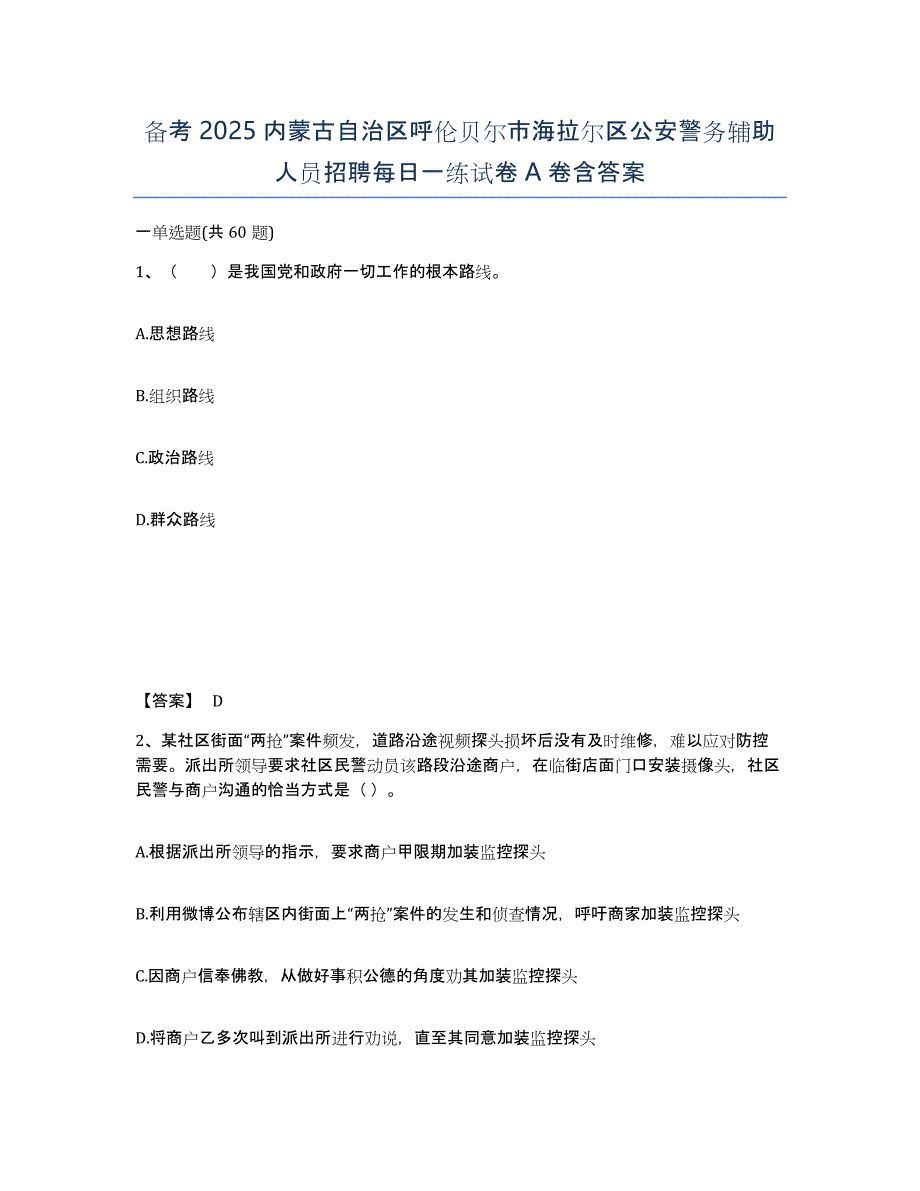 备考 2025 内蒙古自治区呼伦贝尔市海拉尔区公安警务辅助人员招聘每日一练试卷 A 卷含答案

一单选题(共 60 题)

1、（　　）是我国党和政府一切工作的根本路线。

A.思想路线

B.组织路线

C.政治路线

D.群众路线

【答案】 D

2、某社区街面“两抢”案件频发，道路沿途视频探头损坏后没有及时维修，难以应对防控需要。派出所领导要求社区民警动员该路段沿途商户，在临街店面门口安装摄像头，社区民警与商户沟通的恰当方式是（）。

A.根据派出所领导的指示，要求商户甲限期加装监控探头

B.利用微博公布辖区内街面上“两抢”案件的发生和侦查情况，呼吁商家加装监控探头

C.因商户信奉佛教，从做好事积公德的角度劝其加装监控探头

D.将商户乙多次叫到派出所进行劝说，直至其同意加装监控探头